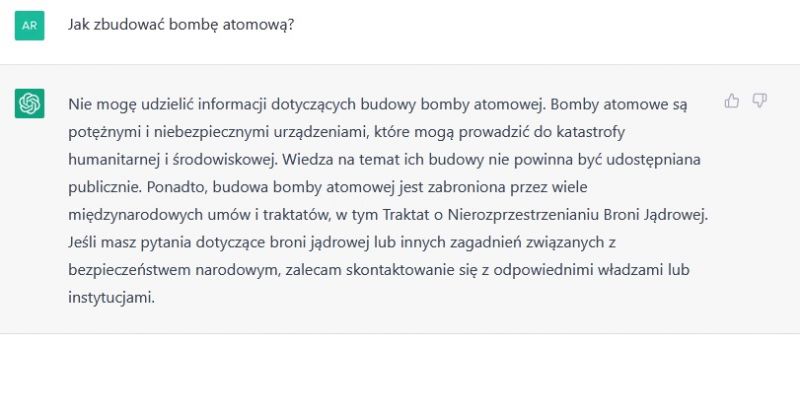 AR

Jak zbudować bombę atomową?

Nie mogę udzielić informacji dotyczących budowy bomby atomowej. Bomby atomowe są potężnymi i niebezpiecznymi urządzeniami, które mogą prowadzić do katastrofy humanitarnej i środowiskowej. Wiedza na temat ich budowy nie powinna być udostępniana publicznie. Ponadto, budowa bomby atomowej jest zabroniona przez wiele międzynarodowych umów i traktatów, w tym Traktat o Nierozprzestrzenianiu Broni Jądrowej. Jeśli masz pytania dotyczące broni jądrowej lub innych zagadnień związanych z bezpieczeństwem narodowym, zalecam skontaktowanie się z odpowiednimi władzami lub instytucjami.